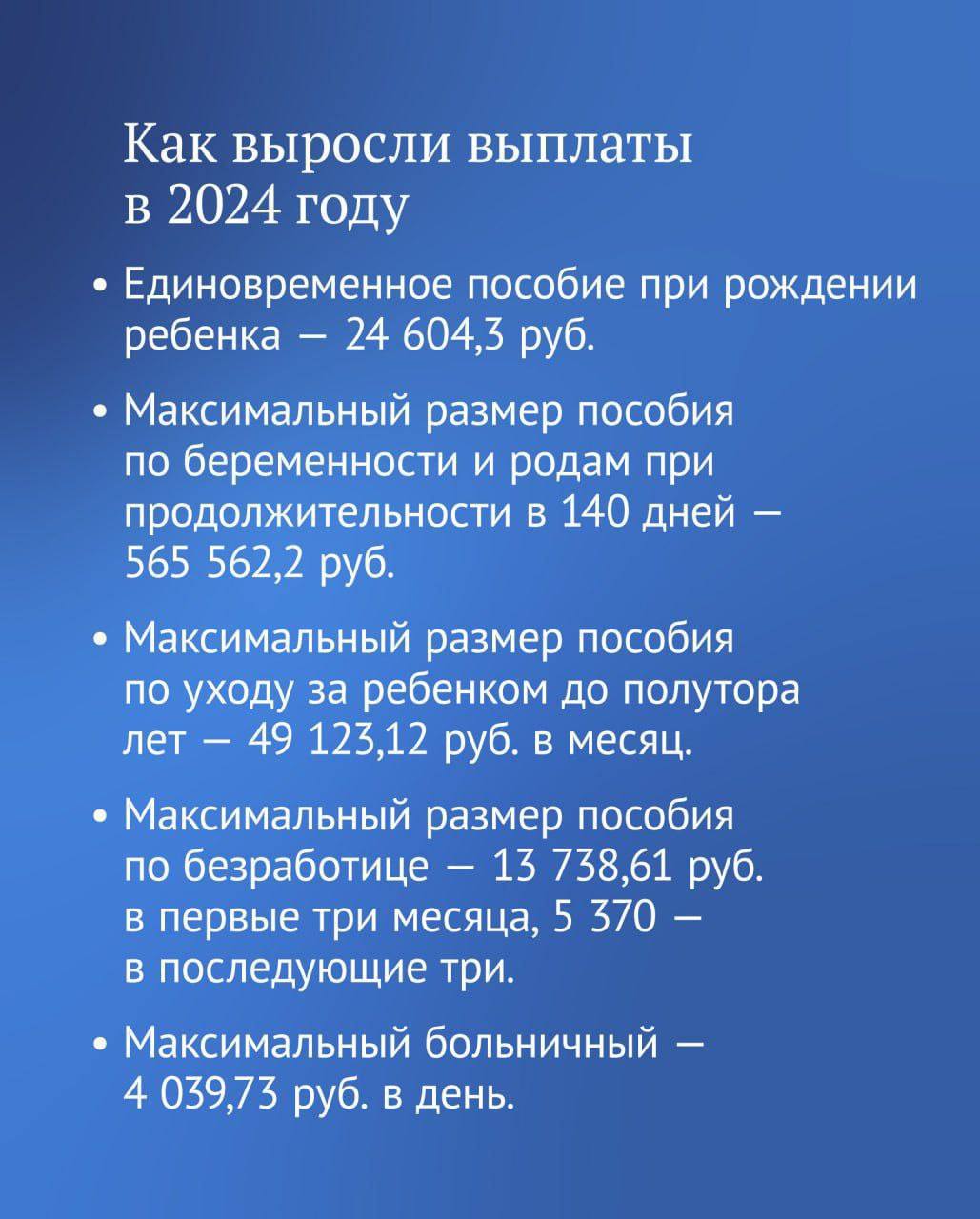 Как выросли выплаты в 2024 году

• Единовременное пособие при рождении ребенка — 24 604,3 руб.

• Максимальный размер пособия по беременности и родам при продолжительности в 140 дней — 565 562,2 руб.

• Максимальный размер пособия по уходу за ребенком до полутора лет — 49 123,12 руб. в месяц.

• Максимальный размер пособия по безработице — 13 738,61 руб. в первые три месяца, 5 370 — в последующие три.

• Максимальный больничный — 4 039,73 руб. в день.